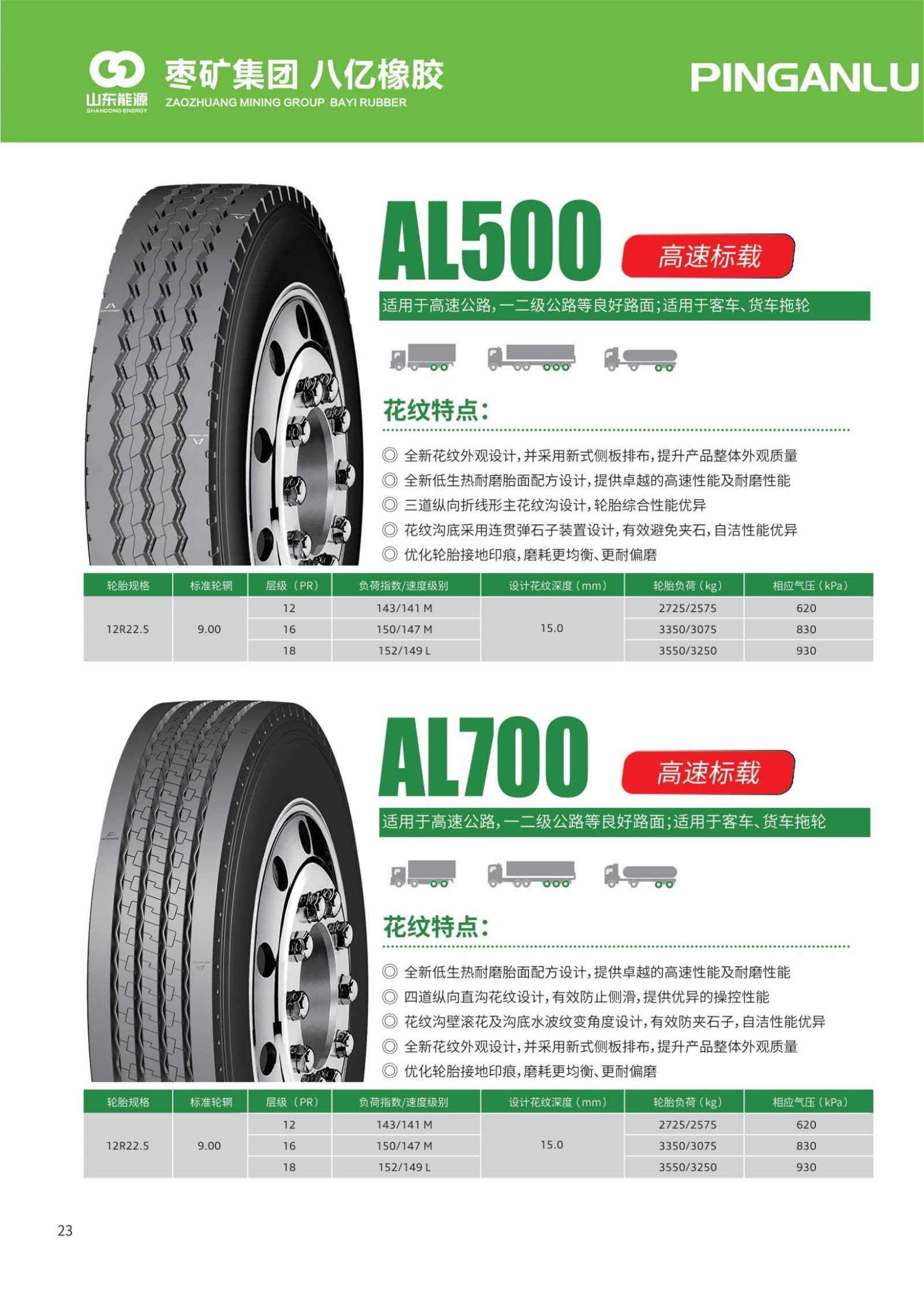 山东能源
SHANDONG ENERGY

枣矿集团 八亿橡胶
ZAOZHUANG MINING GROUP BAYI RUBBER

PINGANLU

AL500

高速标载

适用于高速公路，一二级公路等良好路面；适用于客车、货车拖轮

花纹特点：

◎ 全新花纹外观设计，并采用新式侧板排布，提升产品整体外观质量
◎ 全新低生热耐磨胎面配方设计，提供卓越的高速性能及耐磨性能
◎ 三道纵向折线形主花纹沟设计，轮胎综合性能优异
◎ 花纹沟底采用连贯弹石子装置设计，有效避免夹石，自洁性能优异
◎ 优化轮胎接地印痕，磨耗更均衡、更耐偏磨

| 轮胎规格 | 标准轮辋 | 层级（PR） | 负荷指数/速度级别 | 设计花纹深度（mm） | 轮胎负荷（kg） | 相应气压（kPa） |
|---|---|---|---|---|---|---|
| 12R22.5 | 9.00 | 12 | 143/141 M | 15.0 | 2725/2575 | 620 |
| | | 16 | 150/147 M | | 3350/3075 | 830 |
| | | 18 | 152/149 L | | 3550/3250 | 930 |

AL700

高速标载

适用于高速公路，一二级公路等良好路面；适用于客车、货车拖轮

花纹特点：

◎ 全新低生热耐磨胎面配方设计，提供卓越的高速性能及耐磨性能
◎ 四道纵向直沟花纹设计，有效防止侧滑，提供优异的操控性能
◎ 花纹沟壁滚花及沟底水波纹变角度设计，有效防夹石子，自洁性能优异
◎ 全新花纹外观设计，并采用新式侧板排布，提升产品整体外观质量
◎ 优化轮胎接地印痕，磨耗更均衡、更耐偏磨

| 轮胎规格 | 标准轮辋 | 层级（PR） | 负荷指数/速度级别 | 设计花纹深度（mm） | 轮胎负荷（kg） | 相应气压（kPa） |
|---|---|---|---|---|---|---|
| 12R22.5 | 9.00 | 12 | 143/141 M | 15.0 | 2725/2575 | 620 |
| | | 16 | 150/147 M | | 3350/3075 | 830 |
| | | 18 | 152/149 L | | 3550/3250 | 930 |

23